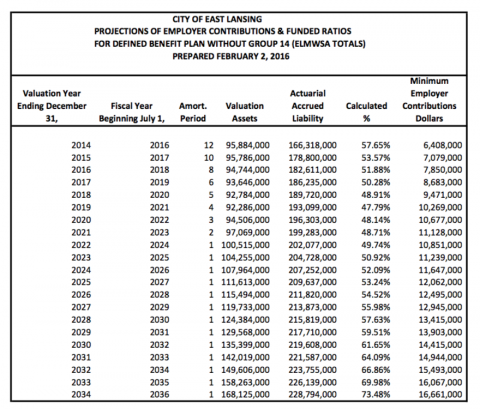 CITY OF EAST LANSING
PROJECTIONS OF EMPLOYER CONTRIBUTIONS & FUNDED RATIOS
FOR DEFINED BENEFIT PLAN WITHOUT GROUP 14 (ELMWSA TOTALS)
PREPARED FEBRUARY 2, 2016

| Valuation Year Ending December 31, | Fiscal Year Beginning July 1, | Amort. Period | Valuation Assets | Actuarial Accrued Liability | Calculated % | Minimum Employer Contributions Dollars |
|---|---|---|---|---|---|---|
| 2014 | 2016 | 12 | 95,884,000 | 166,318,000 | 57.65% | 6,408,000 |
| 2015 | 2017 | 10 | 95,786,000 | 178,800,000 | 53.57% | 7,079,000 |
| 2016 | 2018 | 8 | 94,744,000 | 182,611,000 | 51.88% | 7,850,000 |
| 2017 | 2019 | 6 | 93,646,000 | 186,235,000 | 50.28% | 8,683,000 |
| 2018 | 2020 | 5 | 92,784,000 | 189,720,000 | 48.91% | 9,471,000 |
| 2019 | 2021 | 4 | 92,286,000 | 193,099,000 | 47.79% | 10,269,000 |
| 2020 | 2022 | 3 | 94,506,000 | 196,303,000 | 48.14% | 10,677,000 |
| 2021 | 2023 | 2 | 97,069,000 | 199,283,000 | 48.71% | 11,128,000 |
| 2022 | 2024 | 1 | 100,515,000 | 202,077,000 | 49.74% | 10,851,000 |
| 2023 | 2025 | 1 | 104,255,000 | 204,728,000 | 50.92% | 11,239,000 |
| 2024 | 2026 | 1 | 107,964,000 | 207,252,000 | 52.09% | 11,647,000 |
| 2025 | 2027 | 1 | 111,613,000 | 209,637,000 | 53.24% | 12,062,000 |
| 2026 | 2028 | 1 | 115,494,000 | 211,820,000 | 54.52% | 12,495,000 |
| 2027 | 2029 | 1 | 119,733,000 | 213,873,000 | 55.98% | 12,945,000 |
| 2028 | 2030 | 1 | 124,384,000 | 215,819,000 | 57.63% | 13,415,000 |
| 2029 | 2031 | 1 | 129,568,000 | 217,710,000 | 59.51% | 13,903,000 |
| 2030 | 2032 | 1 | 135,399,000 | 219,608,000 | 61.65% | 14,415,000 |
| 2031 | 2033 | 1 | 142,019,000 | 221,587,000 | 64.09% | 14,944,000 |
| 2032 | 2034 | 1 | 149,606,000 | 223,755,000 | 66.86% | 15,493,000 |
| 2033 | 2035 | 1 | 158,263,000 | 226,139,000 | 69.98% | 16,067,000 |
| 2034 | 2036 | 1 | 168,125,000 | 228,794,000 | 73.48% | 16,661,000 |